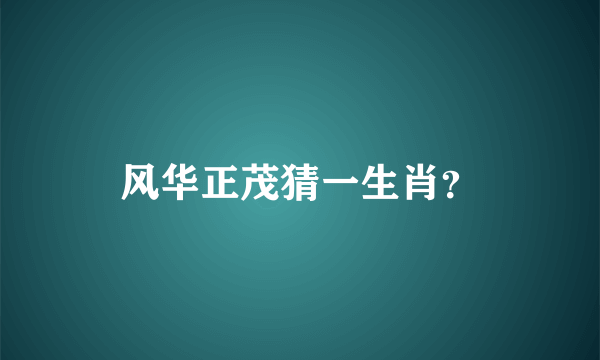 风华正茂猜一生肖?